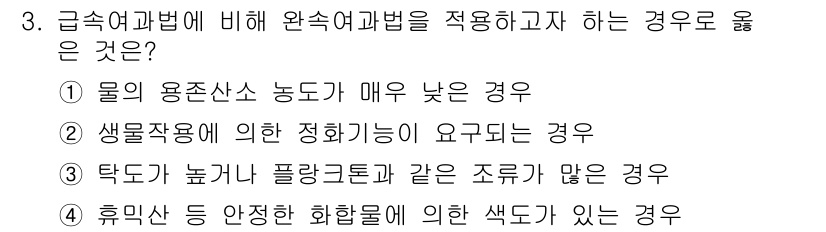 3. 급속여과법에 비해 완속여과법을 적용하고자 하는 경우로 옳은 것은?

① 물의 용존산소 농도가 매우 낮은 경우

② 생물작용에 의한 정화기능이 요구되는 경우

③ 탁도가 높거나 플랑크톤과 같은 조류가 많은 경우

④ 휴믹산 등 안정한 화합물에 의한 색도가 있는 경우